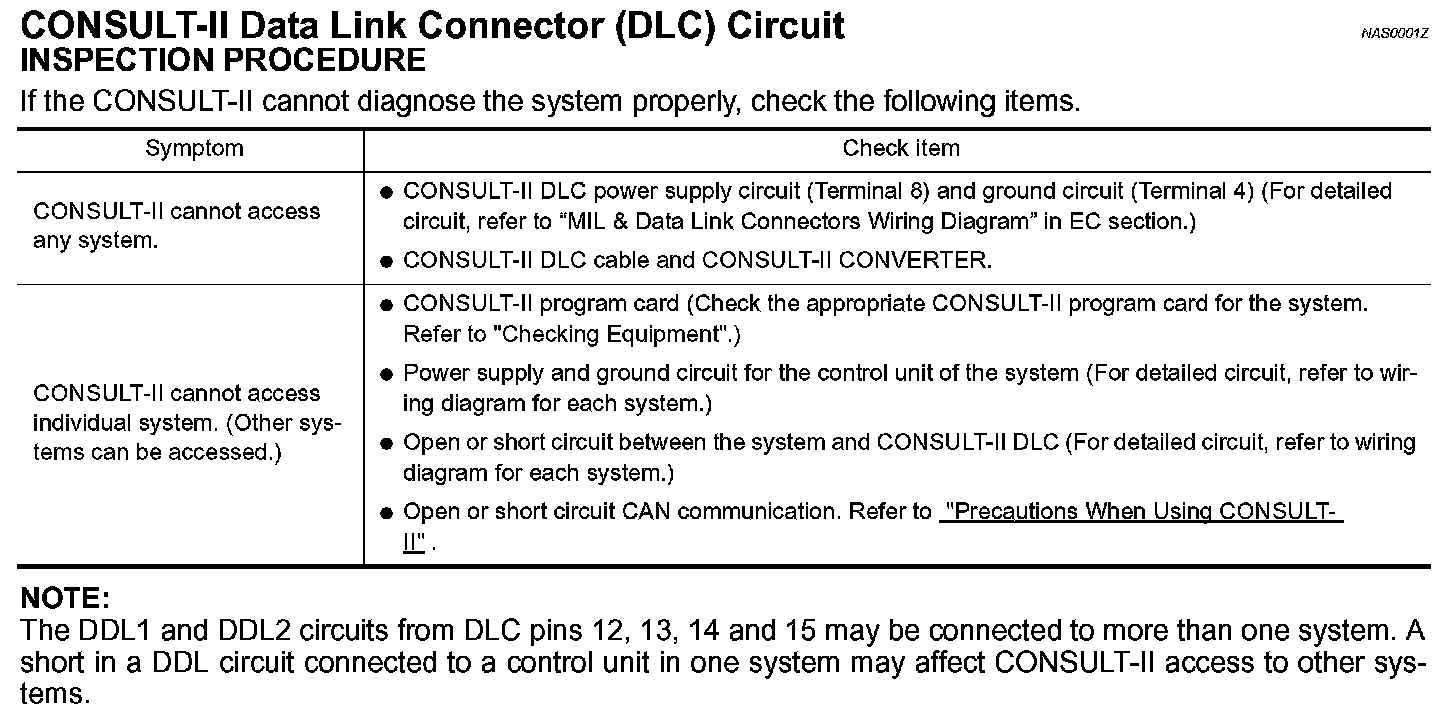 CONSULT-II Data Link Connector (DLC) Circuit

NAS0001Z

INSPECTION PROCEDURE

If the CONSULT-II cannot diagnose the system properly, check the following items.

| Symptom | Check item |
|---|---|
| CONSULT-II cannot access any system. | ● CONSULT-II DLC power supply circuit (Terminal 8) and ground circuit (Terminal 4) (For detailed circuit, refer to “MIL & Data Link Connectors Wiring Diagram” in EC section.) ● CONSULT-II DLC cable and CONSULT-II CONVERTER. |
| CONSULT-II cannot access individual system. (Other systems can be accessed.) | ● CONSULT-II program card (Check the appropriate CONSULT-II program card for the system. Refer to "Checking Equipment".) ● Power supply and ground circuit for the control unit of the system (For detailed circuit, refer to wiring diagram for each system.) ● Open or short circuit between the system and CONSULT-II DLC (For detailed circuit, refer to wiring diagram for each system.) ● Open or short circuit CAN communication. Refer to "Precautions When Using CONSULT-II" . |

NOTE:

The DDL1 and DDL2 circuits from DLC pins 12, 13, 14 and 15 may be connected to more than one system. A short in a DDL circuit connected to a control unit in one system may affect CONSULT-II access to other systems.